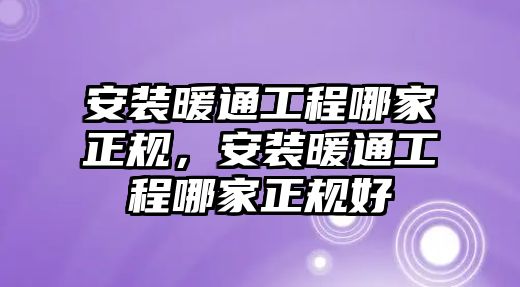 安装暖通工程哪家正规，安装暖通工程哪家正规好